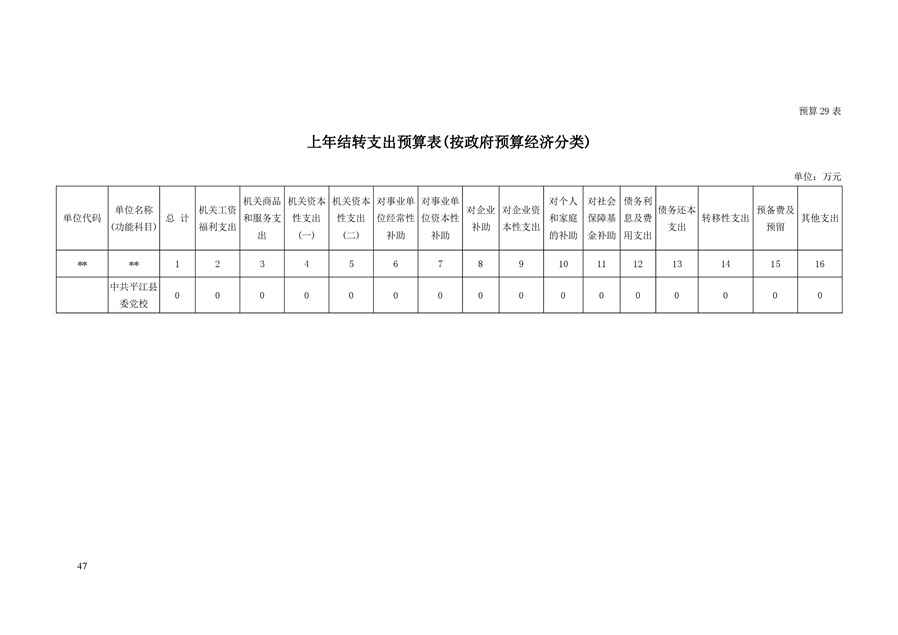 预算 29 表

上年结转支出预算表(按政府预算经济分类)

单位：万元

| 单位代码 | 单位名称(功能科目) | 总 计 | 机关工资福利支出 | 机关商品和服务支出 | 机关资本性支出(一) | 机关资本性支出(二) | 对事业单位经常性补助 | 对事业单位资本性补助 | 对企业补助 | 对企业资本性支出 | 对个人和家庭的补助 | 对社会保障基金补助 | 债务利息及费用支出 | 债务还本支出 | 转移性支出 | 预备费及预留 | 其他支出 |
|---|---|---|---|---|---|---|---|---|---|---|---|---|---|---|---|---|---|
| ** | ** | 1 | 2 | 3 | 4 | 5 | 6 | 7 | 8 | 9 | 10 | 11 | 12 | 13 | 14 | 15 | 16 |
|  | 中共平江县委党校 | 0 | 0 | 0 | 0 | 0 | 0 | 0 | 0 | 0 | 0 | 0 | 0 | 0 | 0 | 0 | 0 |

47